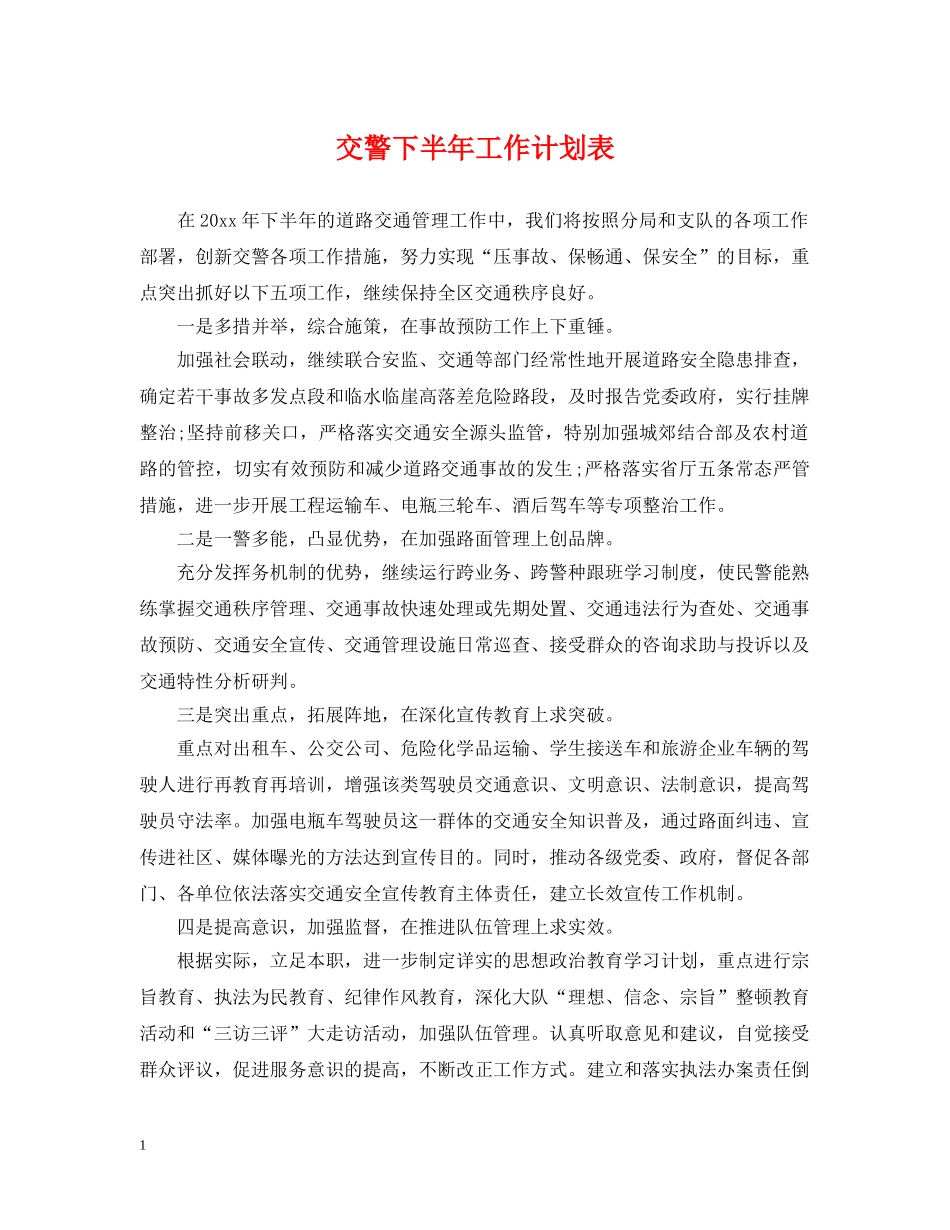 交警下半年工作计划表

在20xx年下半年的道路交通管理工作中，我们将按照分局和支队的各项工作部署，创新交警各项工作措施，努力实现“压事故、保畅通、保安全”的目标，重点突出抓好以下五项工作，继续保持全区交通秩序良好。

一是多措并举，综合施策，在事故预防工作上下重锤。

加强社会联动，继续联合安监、交通等部门经常性地开展道路安全隐患排查，确定若干事故多发点段和临水临崖高落差危险路段，及时报告党委政府，实行挂牌整治;坚持前移关口，严格落实交通安全源头监管，特别加强城郊结合部及农村道路的管控，切实有效预防和减少道路交通事故的发生;严格落实省厅五条常态严管措施，进一步开展工程运输车、电瓶三轮车、酒后驾车等专项整治工作。

二是一警多能，凸显优势，在加强路面管理上创品牌。

充分发挥务机制的优势，继续运行跨业务、跨警种跟班学习制度，使民警能熟练掌握交通秩序管理、交通事故快速处理或先期处置、交通违法行为查处、交通事故预防、交通安全宣传、交通管理设施日常巡查、接受群众的咨询求助与投诉以及交通特性分析研判。

三是突出重点，拓展阵地，在深化宣传教育上求突破。

重点对出租车、公交公司、危险化学品运输、学生接送车和旅游企业车辆的驾驶人进行再教育再培训，增强该类驾驶员交通意识、文明意识、法制意识，提高驾驶员守法率。加强电瓶车驾驶员这一群体的交通安全知识普及，通过路面纠违、宣传进社区、媒体曝光的方法达到宣传目的。同时，推动各级党委、政府，督促各部门、各单位依法落实交通安全宣传教育主体责任，建立长效宣传工作机制。

四是提高意识，加强监督，在推进队伍管理上求实效。

根据实际，立足本职，进一步制定详实的思想政治教育学习计划，重点进行宗旨教育、执法为民教育、纪律作风教育，深化大队“理想、信念、宗旨”整顿教育活动和“三访三评”大走访活动，加强队伍管理。认真听取意见和建议，自觉接受群众评议，促进服务意识的提高，不断改正工作方式。建立和落实执法办案责任倒

1